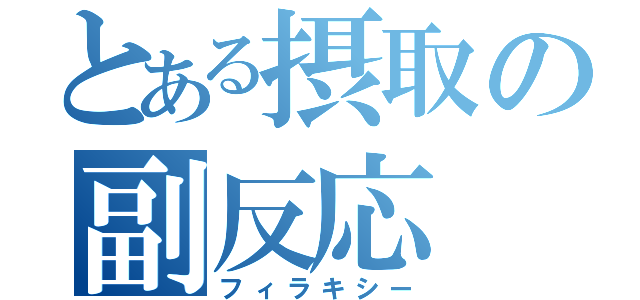 とある摂取の副反応
フィラキシー